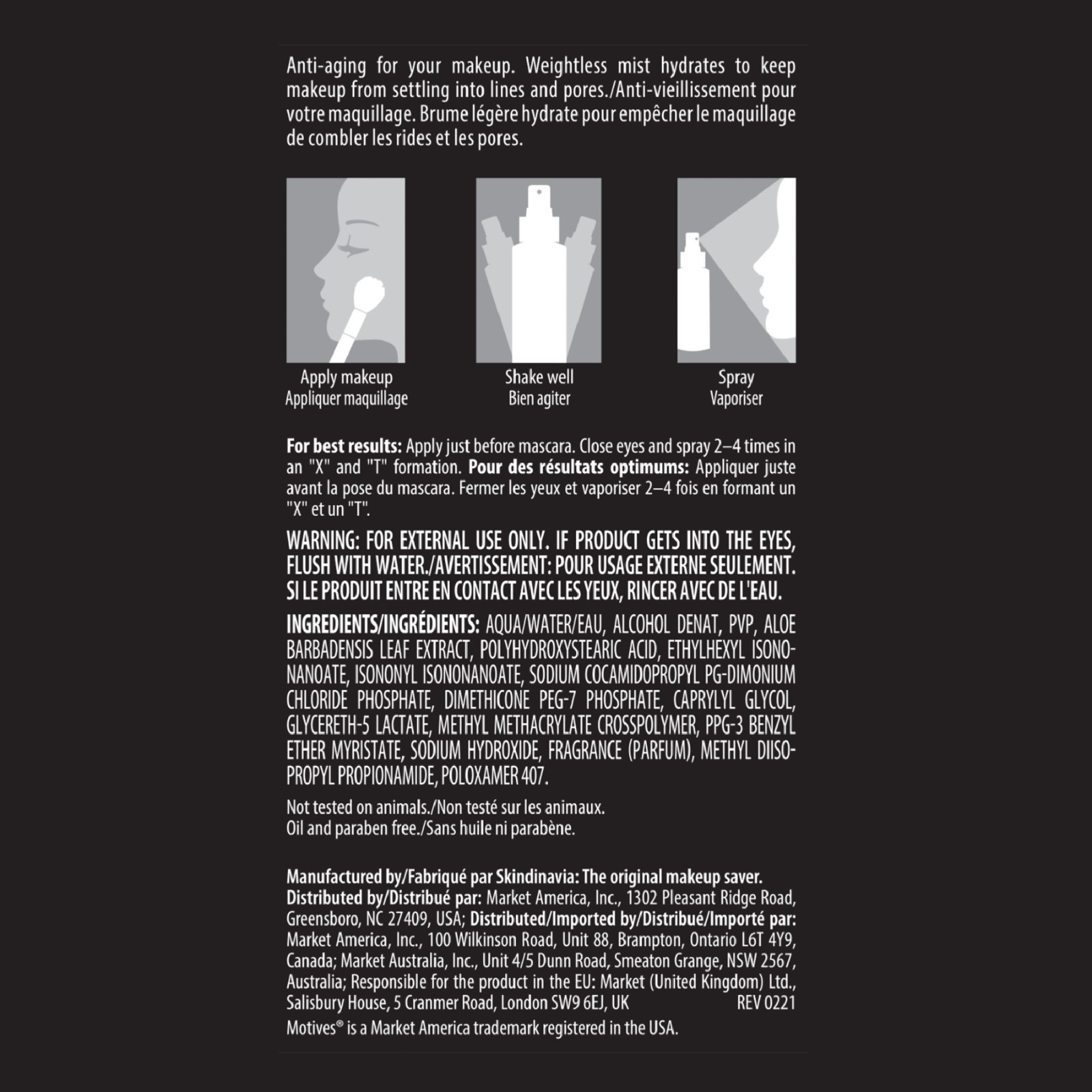 Anti-aging for your makeup. Weightless mist hydrates to keep makeup from settling into lines and pores./Anti-vieillissement pour votre maquillage. Brume légère hydrate pour empêcher le maquillage de combler les rides et les pores.

Apply makeup
Appliquer maquillage

Shake well
Bien agiter

Spray
Vaporiser

For best results: Apply just before mascara. Close eyes and spray 2–4 times in an "X" and "T" formation. Pour des résultats optimums: Appliquer juste avant la pose du mascara. Fermer les yeux et vaporiser 2–4 fois en formant un "X" et un "T".

WARNING: FOR EXTERNAL USE ONLY. IF PRODUCT GETS INTO THE EYES, FLUSH WITH WATER./AVERTISSEMENT: POUR USAGE EXTERNE SEULEMENT. SI LE PRODUIT ENTRE EN CONTACT AVEC LES YEUX, RINCER AVEC DE L'EAU.

INGREDIENTS/INGRÉDIENTS: AQUA/WATER/EAU, ALCOHOL DENAT, PVP, ALOE BARBADENSIS LEAF EXTRACT, POLYHYDROXYSTEARIC ACID, ETHYLHEXYL ISONONANOATE, ISONONYL ISONONANOATE, SODIUM COCAMIDOPROPYL PG-DIMONIUM CHLORIDE PHOSPHATE, DIMETHICONE PEG-7 PHOSPHATE, CAPRYLYL GLYCOL, GLYCERETH-5 LACTATE, METHYL METHACRYLATE CROSSPOLYMER, PPG-3 BENZYL ETHER MYRISTATE, SODIUM HYDROXIDE, FRAGRANCE (PARFUM), METHYL DIISOPROPYL PROPIONAMIDE, POLOXAMER 407.

Not tested on animals./Non testé sur les animaux.
Oil and paraben free./Sans huile ni parabène.

Manufactured by/Fabriqué par Skindinavia: The original makeup saver. Distributed by/Distribué par: Market America, Inc., 1302 Pleasant Ridge Road, Greensboro, NC 27409, USA; Distributed/Imported by/Distribué/Importé par: Market America, Inc., 100 Wilkinson Road, Unit 88, Brampton, Ontario L6T 4Y9, Canada; Market Australia, Inc., Unit 4/5 Dunn Road, Smeaton Grange, NSW 2567, Australia; Responsible for the product in the EU: Market (United Kingdom) Ltd., Salisbury House, 5 Cranmer Road, London SW9 6EJ, UK REV 0221

Motives® is a Market America trademark registered in the USA.